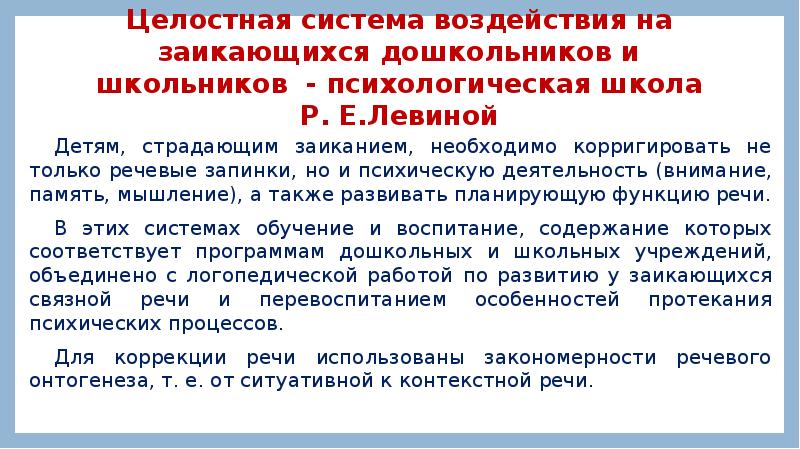 Целостная система воздействия на заикающихся дошкольников и школьников - психологическая школа Р. Е.Левиной

Детям, страдающим заиканием, необходимо корригировать не только речевые запинки, но и психическую деятельность (внимание, память, мышление), а также развивать планирующую функцию речи.

В этих системах обучение и воспитание, содержание которых соответствует программам дошкольных и школьных учреждений, объединено с логопедической работой по развитию у заикающихся связной речи и перевоспитанием особенностей протекания психических процессов.

Для коррекции речи использованы закономерности речевого онтогенеза, т. е. от ситуативной к контекстной речи.